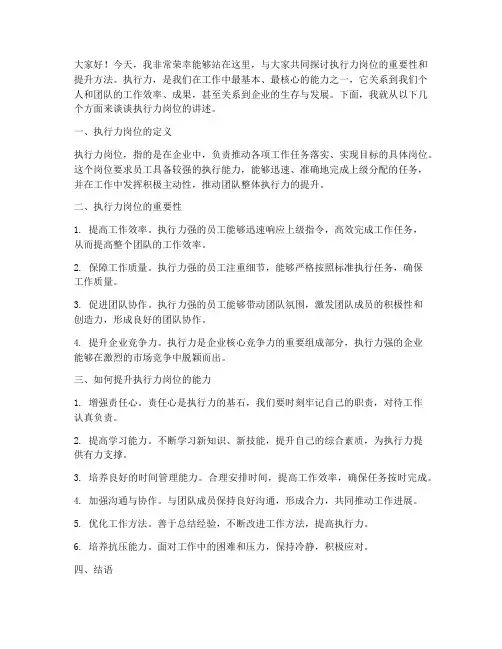 大家好！今天，我非常荣幸能够站在这里，与大家共同探讨执行力岗位的重要性和提升方法。执行力，是我们在工作中最基本、最核心的能力之一，它关系到我们个人和团队的工作效率、成果，甚至关系到企业的生存与发展。下面，我就从以下几个方面来谈谈执行力岗位的讲述。

一、执行力岗位的定义

执行力岗位，指的是在企业中，负责推动各项工作任务落实、实现目标的具体岗位。这个岗位要求员工具备较强的执行能力，能够迅速、准确地完成上级分配的任务，并在工作中发挥积极主动性，推动团队整体执行力的提升。

二、执行力岗位的重要性

1. 提高工作效率。执行力强的员工能够迅速响应上级指令，高效完成工作任务，从而提高整个团队的工作效率。

2. 保障工作质量。执行力强的员工注重细节，能够严格按照标准执行任务，确保工作质量。

3. 促进团队协作。执行力强的员工能够带动团队氛围，激发团队成员的积极性和创造力，形成良好的团队协作。

4. 提升企业竞争力。执行力是企业核心竞争力的重要组成部分，执行力强的企业能够在激烈的市场竞争中脱颖而出。

三、如何提升执行力岗位的能力

1. 增强责任心。责任心是执行力的基石，我们要时刻牢记自己的职责，对待工作认真负责。

2. 提高学习能力。不断学习新知识、新技能，提升自己的综合素质，为执行力提供有力支撑。

3. 培养良好的时间管理能力。合理安排时间，提高工作效率，确保任务按时完成。

4. 加强沟通与协作。与团队成员保持良好沟通，形成合力，共同推动工作进展。

5. 优化工作方法。善于总结经验，不断改进工作方法，提高执行力。

6. 培养抗压能力。面对工作中的困难和压力，保持冷静，积极应对。

四、结语